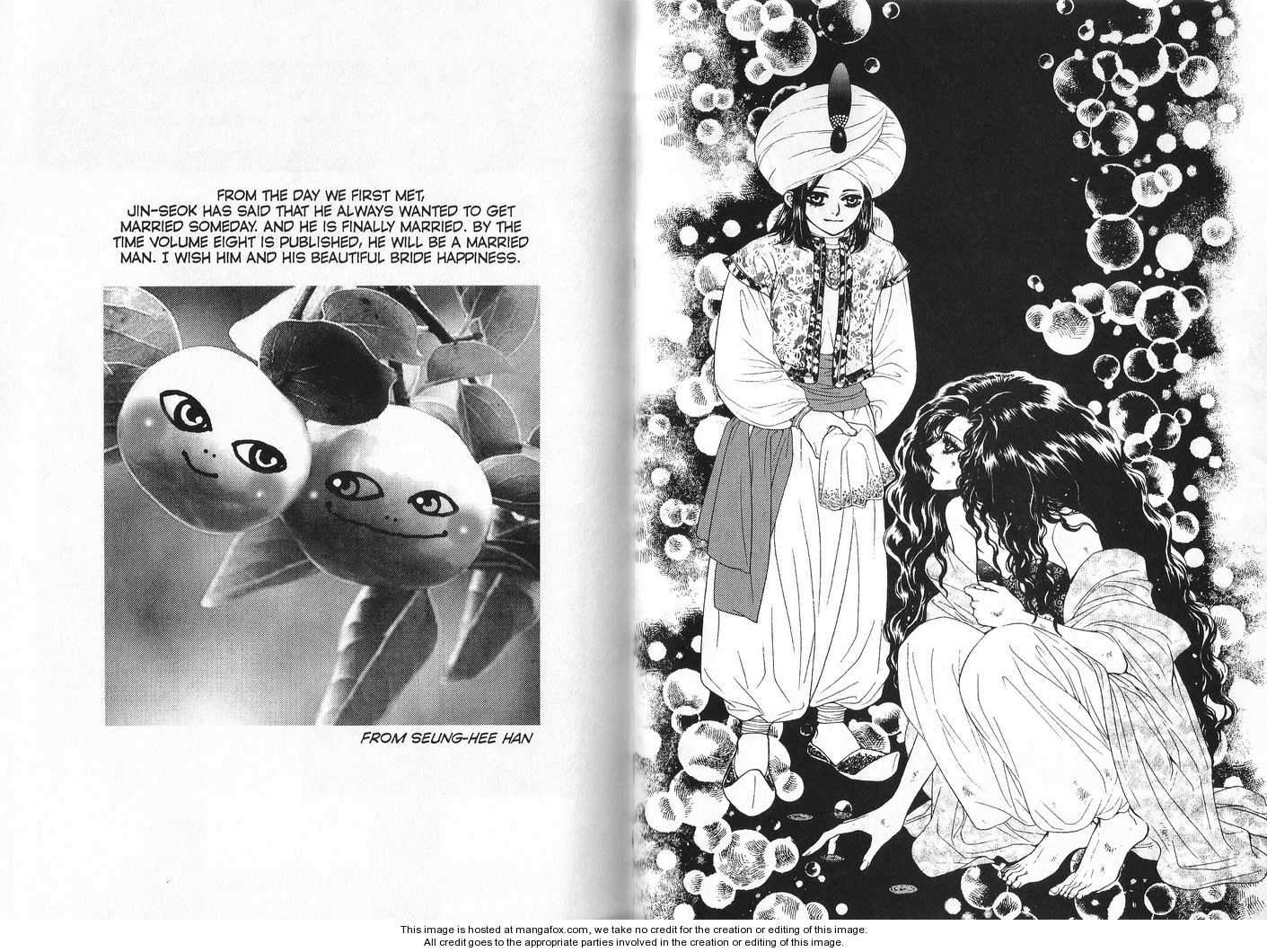 FROM THE DAY WE FIRST MET, JIN-SEOK HAS SAID THAT HE ALWAYS WANTED TO GET MARRIED SOMEDAY. AND HE IS FINALLY MARRIED. BY THE TIME VOLUME EIGHT IS PUBLISHED, HE WILL BE A MARRIED MAN. I WISH HIM AND HIS BEAUTIFUL BRIDE HAPPINESS.

FROM SEUNG-HEE HAN

This image is hosted at mangafox.com, we take no credit for the creation or editing of this image.
All credit goes to the appropriate parties involved in the creation or editing of this image.